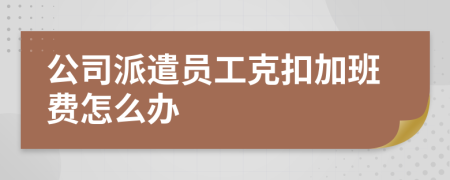 公司派遣员工克扣加班费怎么办